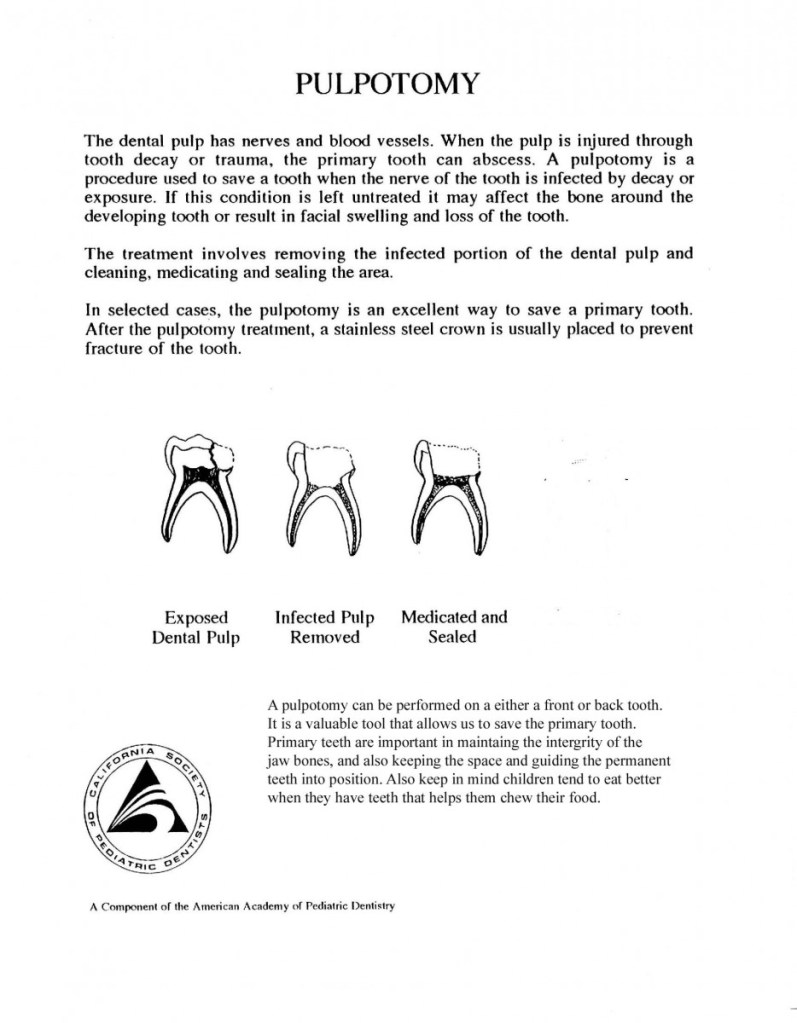 PULPOTOMY

The dental pulp has nerves and blood vessels. When the pulp is injured through tooth decay or trauma, the primary tooth can abscess. A pulpotomy is a procedure used to save a tooth when the nerve of the tooth is infected by decay or exposure. If this condition is left untreated it may affect the bone around the developing tooth or result in facial swelling and loss of the tooth.

The treatment involves removing the infected portion of the dental pulp and cleaning, medicating and sealing the area.

In selected cases, the pulpotomy is an excellent way to save a primary tooth. After the pulpotomy treatment, a stainless steel crown is usually placed to prevent fracture of the tooth.

Exposed Dental Pulp

Infected Pulp Removed

Medicated and Sealed

A pulpotomy can be performed on a either a front or back tooth. It is a valuable tool that allows us to save the primary tooth. Primary teeth are important in maintaing the intergrity of the jaw bones, and also keeping the space and guiding the permanent teeth into position. Also keep in mind children tend to eat better when they have teeth that helps them chew their food.

CALIFORNIA SOCIETY OF PEDIATRIC DENTISTS

A Component of the American Academy of Pediatric Dentistry